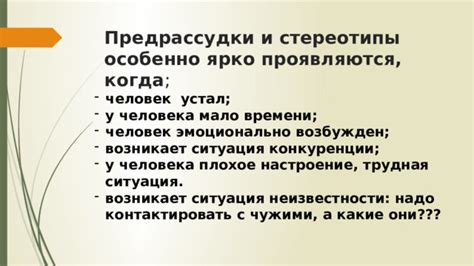 Предрассудки и стереотипы особенно ярко проявляются, когда;

- человек устал;
- у человека мало времени;
- человек эмоционально возбужден;
- возникает ситуация конкуренции;
- у человека плохое настроение, трудная ситуация.
- возникает ситуация неизвестности: надо контактировать с чужими, а какие они???